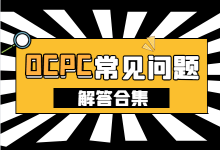 OCPC常见问题

解答合集